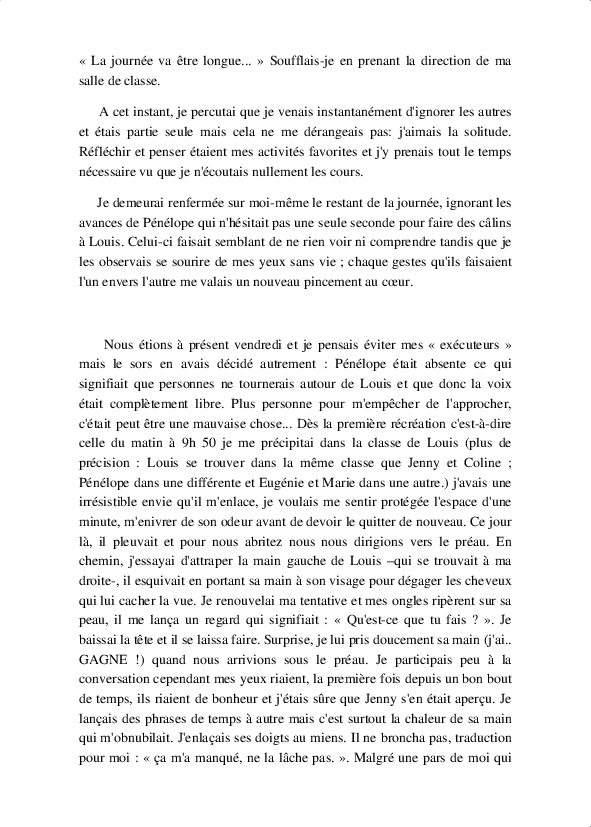 « La journée va être longue... » Soufflais-je en prenant la direction de ma salle de classe.

A cet instant, je percutai que je venais instantanément d'ignorer les autres et étais partie seule mais cela ne me dérangeais pas: j'aimais la solitude. Réfléchir et penser étaient mes activités favorites et j'y prenais tout le temps nécessaire vu que je n'écoutais nullement les cours.

Je demeurai renfermée sur moi-même le restant de la journée, ignorant les avances de Pénélope qui n'hésitait pas une seule seconde pour faire des câlins à Louis. Celui-ci faisait semblant de ne rien voir ni comprendre tandis que je les observais se sourire de mes yeux sans vie ; chaque gestes qu'ils faisaient l'un envers l'autre me valais un nouveau pincement au cœur.

Nous étions à présent vendredi et je pensais éviter mes « exécuteurs » mais le sors en avais décidé autrement : Pénélope était absente ce qui signifiait que personnes ne tournerais autour de Louis et que donc la voix était complètement libre. Plus personne pour m'empêcher de l'approcher, c'était peut être une mauvaise chose... Dès la première récréation c'est-à-dire celle du matin à 9h 50 je me précipitai dans la classe de Louis (plus de précision : Louis se trouver dans la même classe que Jenny et Coline ; Pénélope dans une différente et Eugénie et Marie dans une autre.) j'avais une irrésistible envie qu'il m'enlace, je voulais me sentir protégée l'espace d'une minute, m'enivrer de son odeur avant de devoir le quitter de nouveau. Ce jour là, il pleuvait et pour nous abritez nous nous dirigions vers le préau. En chemin, j'essayai d'attraper la main gauche de Louis –qui se trouvait à ma droite-, il esquivait en portant sa main à son visage pour dégager les cheveux qui lui cacher la vue. Je renouvelai ma tentative et mes ongles ripèrent sur sa peau, il me lança un regard qui signifiait : « Qu'est-ce que tu fais ? ». Je baissai la tête et il se laissa faire. Surprise, je lui pris doucement sa main (j'ai.. GAGNE !) quand nous arrivions sous le préau. Je participais peu à la conversation cependant mes yeux riaient, la première fois depuis un bon bout de temps, ils riaient de bonheur et j'étais sûre que Jenny s'en était aperçu. Je lançais des phrases de temps à autre mais c'est surtout la chaleur de sa main qui m'obnubilait. J'enlaçais ses doigts au miens. Il ne broncha pas, traduction pour moi : « ça m'a manqué, ne la lâche pas. ». Malgré une pars de moi qui